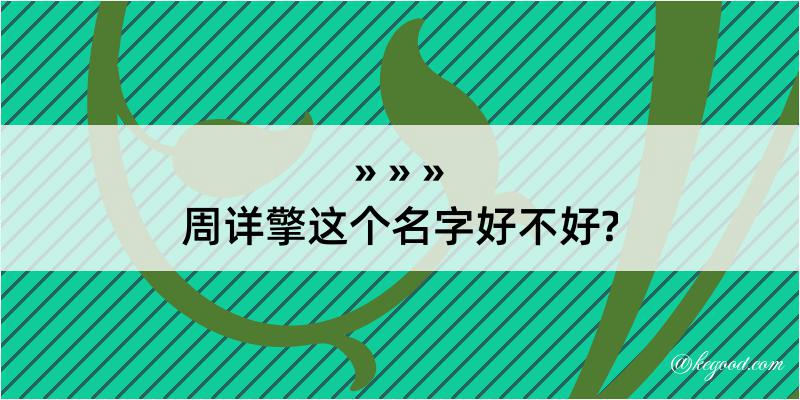 » » »
周详擎这个名字好不好?

@kegood.com